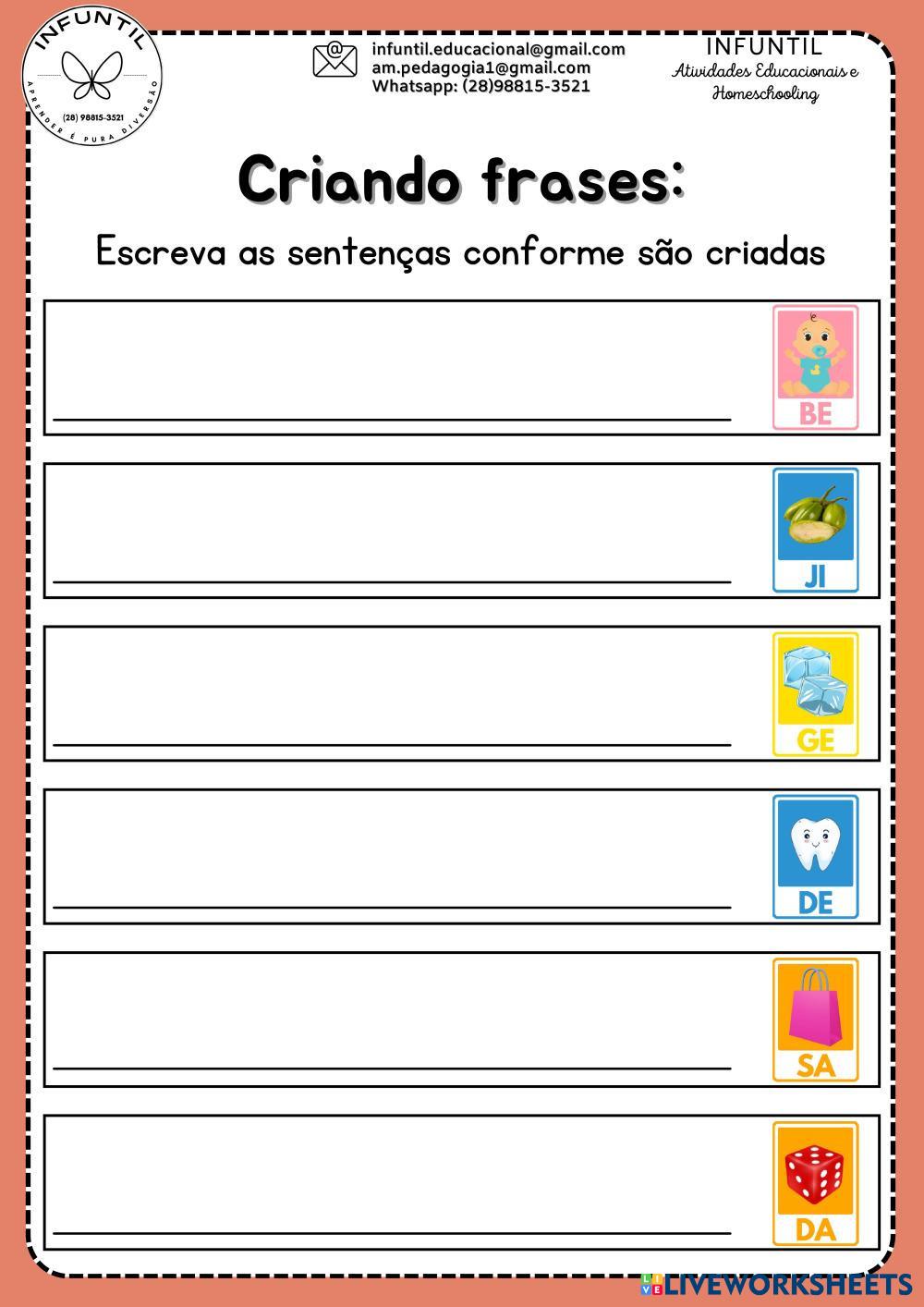 INFUNTIL
(28) 98815-3521
APRENDER É PURA DIVERSÃO

infuntil.educacional@gmail.com
am.pedagogia1@gmail.com
Whatsapp: (28)98815-3521

INFUNTIL
Atividades Educacionais e Homeschooling

Criando frases:

Escreva as sentenças conforme são criadas

____
BE

____
JI

____
GE

____
DE

____
SA

____
DA

LIVEWORKSHEETS